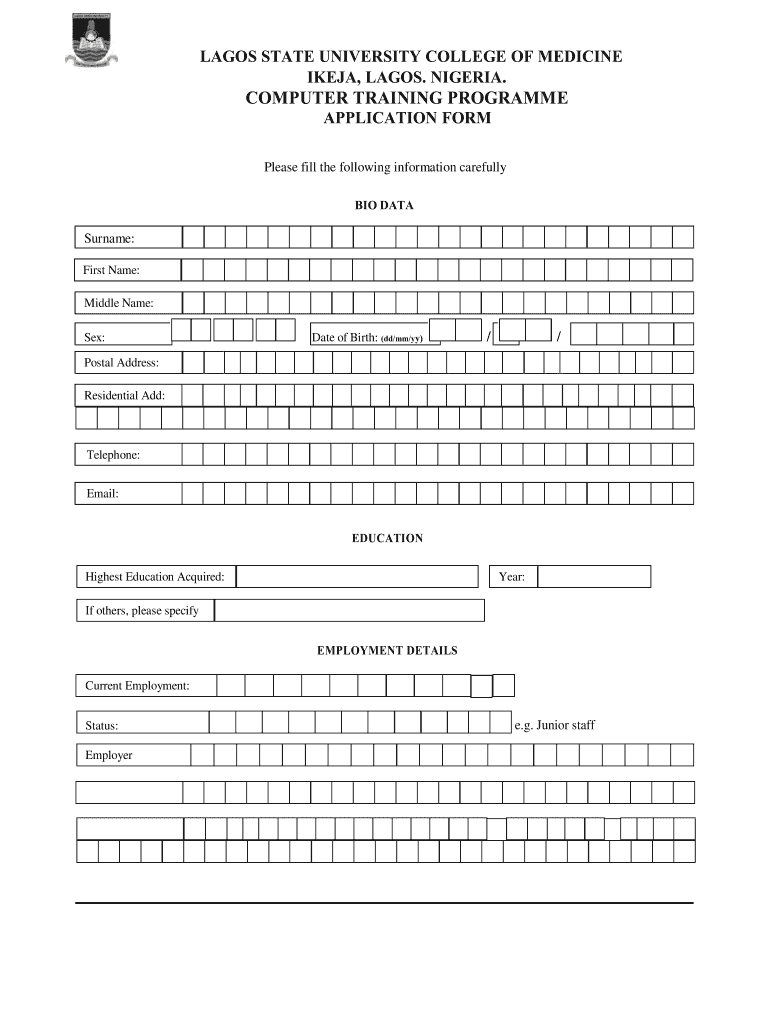 LAGOS STATE UNIVERSITY COLLEGE OF MEDICINE
IKEJA, LAGOS. NIGERIA.
COMPUTER TRAINING PROGRAMME
APPLICATION FORM

Please fill the following information carefully

BIO DATA

Surname:

First Name:

Middle Name:

Sex:

Date of Birth: (dd/mm/yy) / /

Postal Address:

Residential Add:

Telephone:

Email:

EDUCATION

Highest Education Acquired:

Year:

If others, please specify

EMPLOYMENT DETAILS

Current Employment:

Status:

e.g. Junior staff

Employer